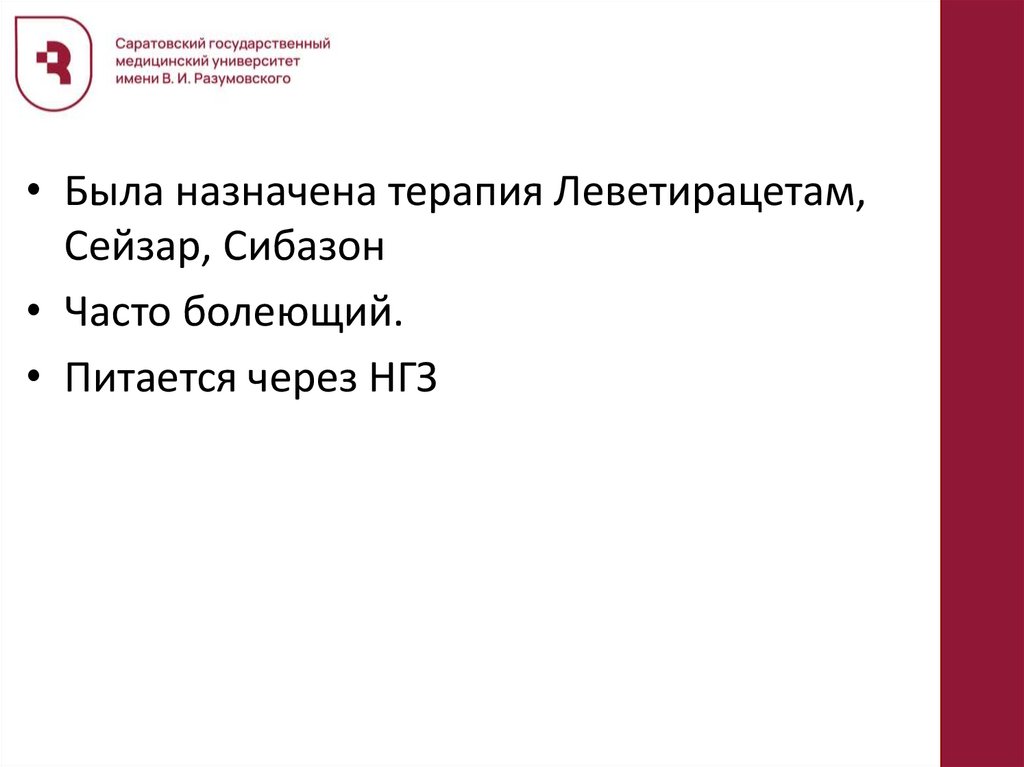 Саратовский государственный
медицинский университет
имени В. И. Разумовского

• Была назначена терапия Леветирацетам, Сейзар, Сибазон
• Часто болеющий.
• Питается через НГЗ